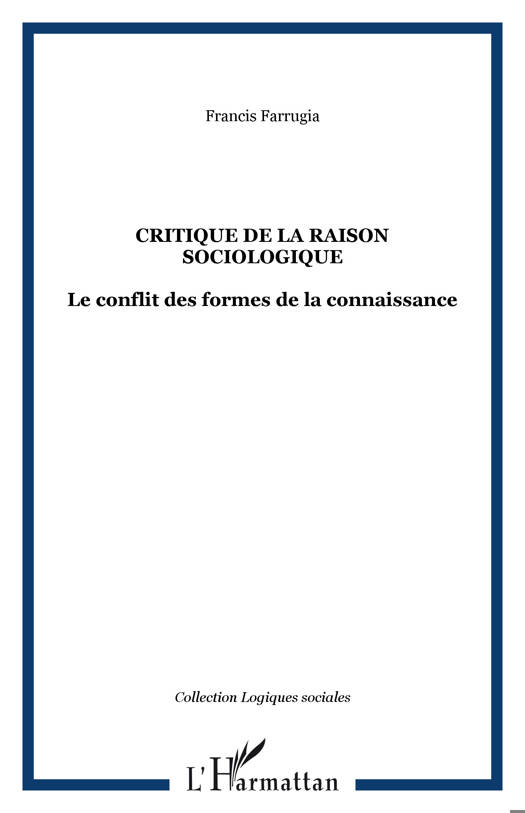 Francis Farrugia

CRITIQUE DE LA RAISON
SOCIOLOGIQUE

Le conflit des formes de la connaissance

Collection Logiques sociales

L'Harmattan